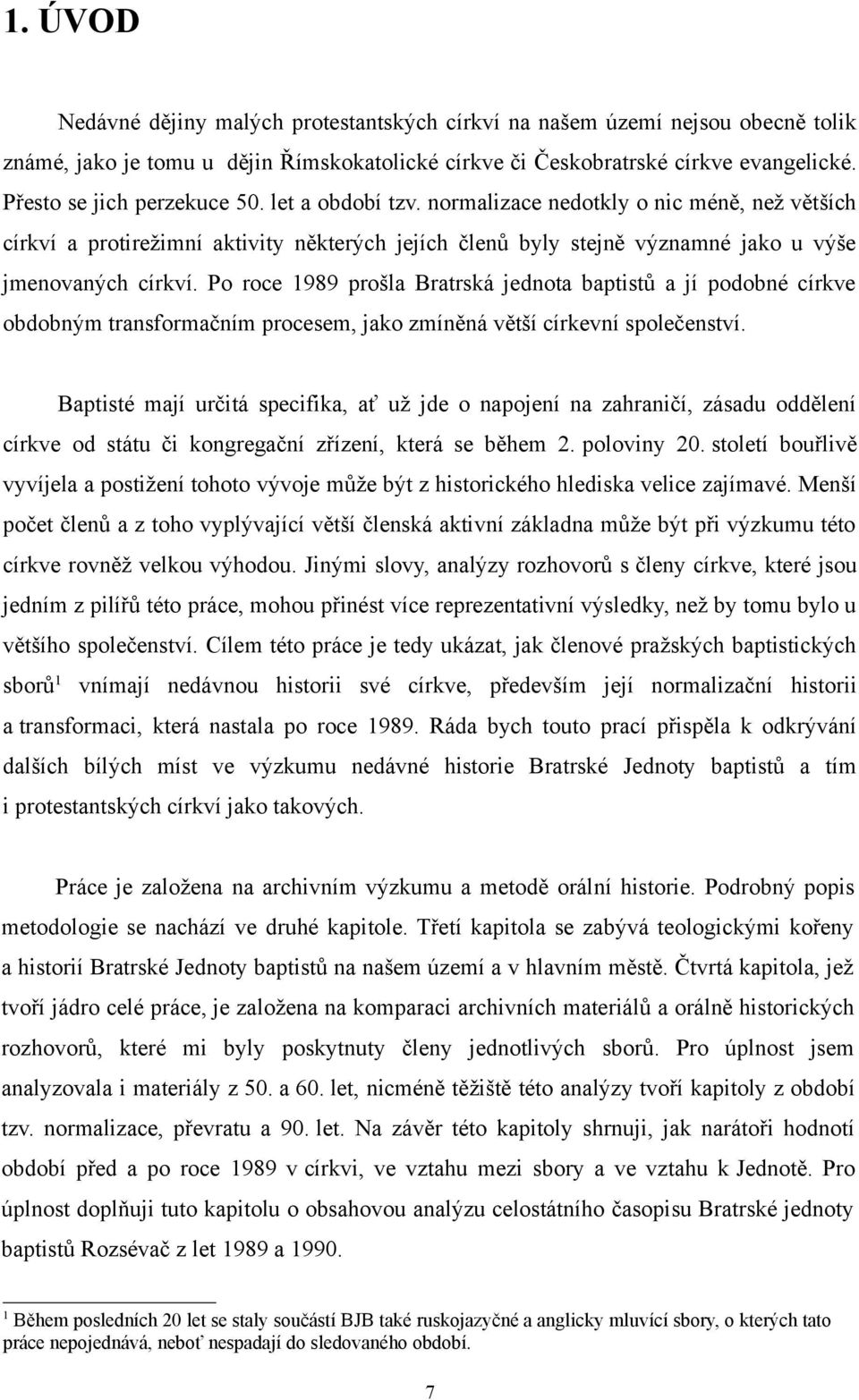 1. ÚVOD

Nedávné dějiny malých protestantských církví na našem území nejsou obecně tolik známé, jako je tomu u dějin Římskokatolické církve či Českobratrské církve evangelické. Přesto se jich perzekuce 50. let a období tzv. normalizace nedotkly o nic méně, než větších církví a protirežimní aktivity některých jejích členů byly stejně významné jako u výše jmenovaných církví. Po roce 1989 prošla Bratrská jednota baptistů a jí podobné církve obdobným transformačním procesem, jako zmíněná větší církevní společenství.

Baptisté mají určitá specifika, ať už jde o napojení na zahraničí, zásadu oddělení církve od státu či kongregační zřízení, která se během 2. poloviny 20. století bouřlivě vyvíjela a postižení tohoto vývoje může být z historického hlediska velice zajímavé. Menší počet členů a z toho vyplývající větší členská aktivní základna může být při výzkumu této církve rovněž velkou výhodou. Jinými slovy, analýzy rozhovorů s členy církve, které jsou jedním z pilířů této práce, mohou přinést více reprezentativní výsledky, než by tomu bylo u většího společenství. Cílem této práce je tedy ukázat, jak členové pražských baptistických sborů$^1$ vnímají nedávnou historii své církve, především její normalizační historii a transformaci, která nastala po roce 1989. Ráda bych touto prací přispěla k odkrývání dalších bílých míst ve výzkumu nedávné historie Bratrské Jednoty baptistů a tím i protestantských církví jako takových.

Práce je založena na archivním výzkumu a metodě orální historie. Podrobný popis metodologie se nachází ve druhé kapitole. Třetí kapitola se zabývá teologickými kořeny a historií Bratrské Jednoty baptistů na našem území a v hlavním městě. Čtvrtá kapitola, jež tvoří jádro celé práce, je založena na komparaci archivních materiálů a orálně historických rozhovorů, které mi byly poskytnuty členy jednotlivých sborů. Pro úplnost jsem analyzovala i materiály z 50. a 60. let, nicméně těžiště této analýzy tvoří kapitoly z období tzv. normalizace, převratu a 90. let. Na závěr této kapitoly shrnuji, jak narátoři hodnotí období před a po roce 1989 v církvi, ve vztahu mezi sbory a ve vztahu k Jednotě. Pro úplnost doplňuji tuto kapitolu o obsahovou analýzu celostátního časopisu Bratrské jednoty baptistů Rozsévač z let 1989 a 1990.

$^1$ Během posledních 20 let se staly součástí BJB také ruskojazyčné a anglicky mluvící sbory, o kterých tato práce nepojednává, neboť nespadají do sledovaného období.

7